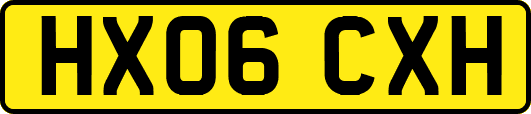 HX06 CXH